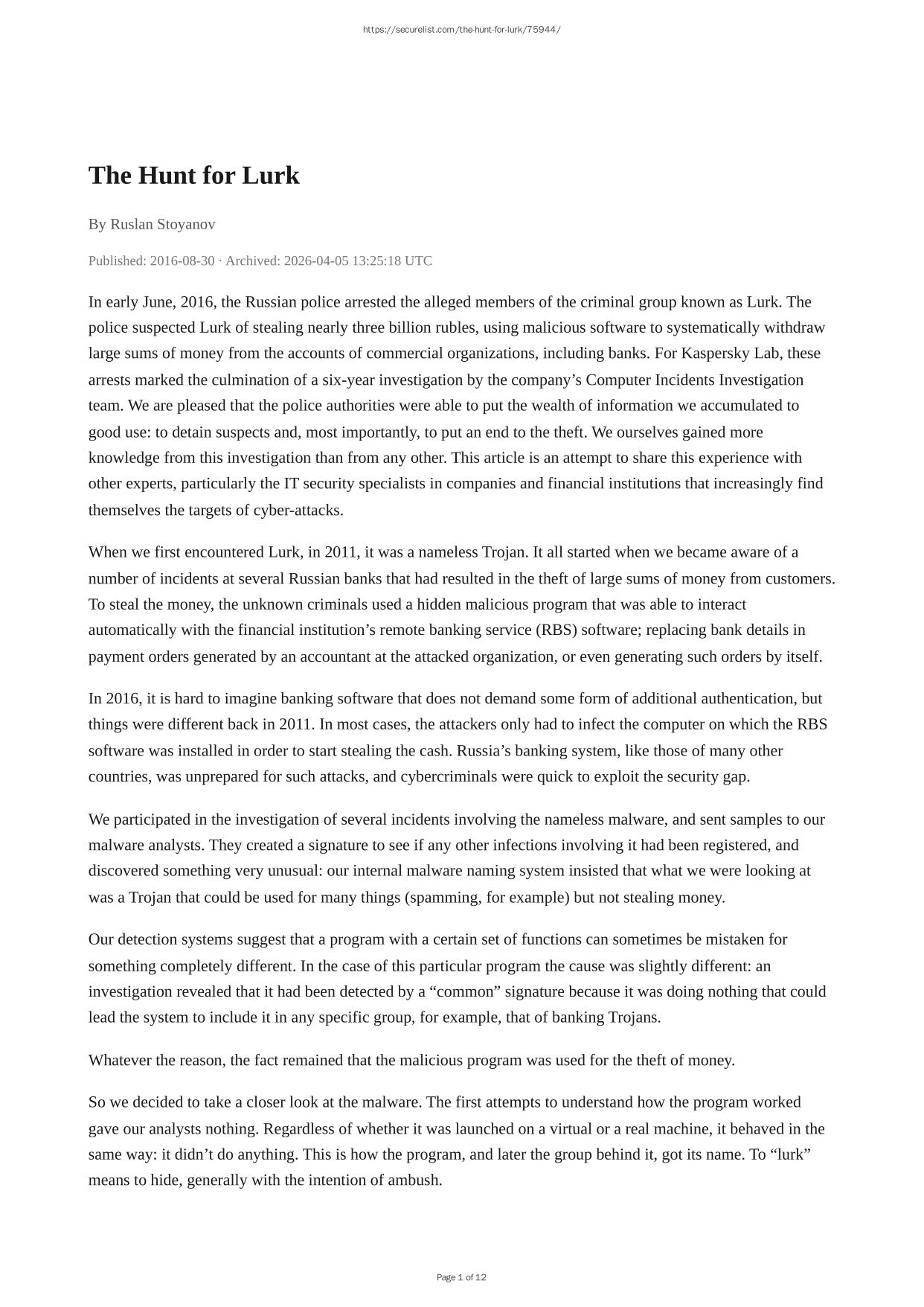 https://securelist.com/the-hunt-for-lurk/75944/

The Hunt for Lurk

By Ruslan Stoyanov

Published: 2016-08-30 · Archived: 2026-04-05 13:25:18 UTC

In early June, 2016, the Russian police arrested the alleged members of the criminal group known as Lurk. The police suspected Lurk of stealing nearly three billion rubles, using malicious software to systematically withdraw large sums of money from the accounts of commercial organizations, including banks. For Kaspersky Lab, these arrests marked the culmination of a six-year investigation by the company’s Computer Incidents Investigation team. We are pleased that the police authorities were able to put the wealth of information we accumulated to good use: to detain suspects and, most importantly, to put an end to the theft. We ourselves gained more knowledge from this investigation than from any other. This article is an attempt to share this experience with other experts, particularly the IT security specialists in companies and financial institutions that increasingly find themselves the targets of cyber-attacks.

When we first encountered Lurk, in 2011, it was a nameless Trojan. It all started when we became aware of a number of incidents at several Russian banks that had resulted in the theft of large sums of money from customers. To steal the money, the unknown criminals used a hidden malicious program that was able to interact automatically with the financial institution’s remote banking service (RBS) software; replacing bank details in payment orders generated by an accountant at the attacked organization, or even generating such orders by itself.

In 2016, it is hard to imagine banking software that does not demand some form of additional authentication, but things were different back in 2011. In most cases, the attackers only had to infect the computer on which the RBS software was installed in order to start stealing the cash. Russia’s banking system, like those of many other countries, was unprepared for such attacks, and cybercriminals were quick to exploit the security gap.

We participated in the investigation of several incidents involving the nameless malware, and sent samples to our malware analysts. They created a signature to see if any other infections involving it had been registered, and discovered something very unusual: our internal malware naming system insisted that what we were looking at was a Trojan that could be used for many things (spamming, for example) but not stealing money.

Our detection systems suggest that a program with a certain set of functions can sometimes be mistaken for something completely different. In the case of this particular program the cause was slightly different: an investigation revealed that it had been detected by a “common” signature because it was doing nothing that could lead the system to include it in any specific group, for example, that of banking Trojans.

Whatever the reason, the fact remained that the malicious program was used for the theft of money.

So we decided to take a closer look at the malware. The first attempts to understand how the program worked gave our analysts nothing. Regardless of whether it was launched on a virtual or a real machine, it behaved in the same way: it didn’t do anything. This is how the program, and later the group behind it, got its name. To “lurk” means to hide, generally with the intention of ambush.

Page 1 of 12